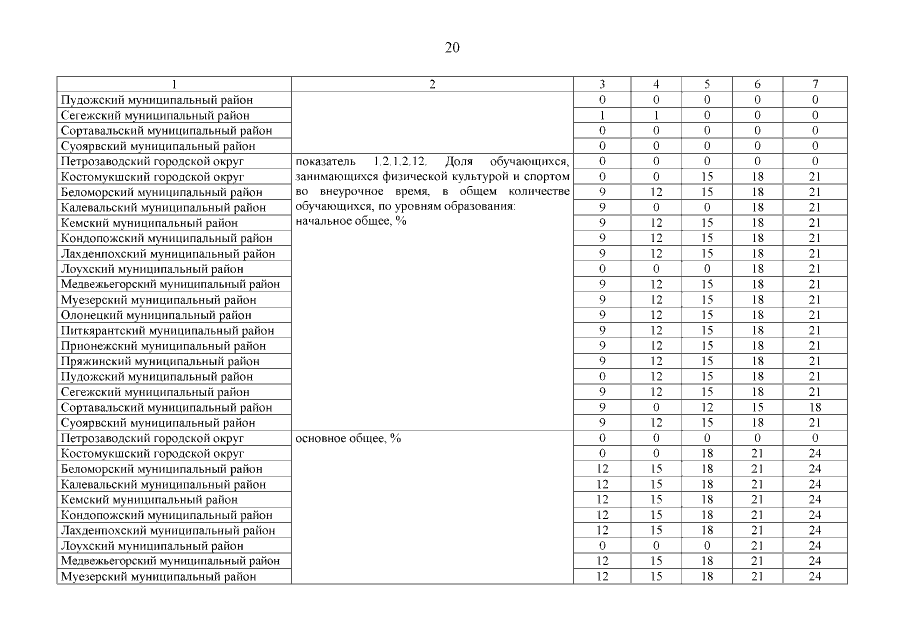 20

| 1 | 2 | 3 | 4 | 5 | 6 | 7 |
|---|---|---|---|---|---|---|
| Пудожский муниципальный район | | 0 | 0 | 0 | 0 | 0 |
| Сегежский муниципальный район | | 1 | 1 | 0 | 0 | 0 |
| Сортавальский муниципальный район | | 0 | 0 | 0 | 0 | 0 |
| Суоярвский муниципальный район | | 0 | 0 | 0 | 0 | 0 |
| Петрозаводский городской округ | показатель 1.2.1.2.12. Доля обучающихся, занимающихся физической культурой и спортом во внеурочное время, в общем количестве обучающихся, по уровням образования: начальное общее, % | 0 | 0 | 0 | 0 | 0 |
| Костомукшский городской округ | | 0 | 0 | 15 | 18 | 21 |
| Беломорский муниципальный район | | 9 | 12 | 15 | 18 | 21 |
| Калевальский муниципальный район | | 9 | 0 | 0 | 18 | 21 |
| Кемский муниципальный район | | 9 | 12 | 15 | 18 | 21 |
| Кондопожский муниципальный район | | 9 | 12 | 15 | 18 | 21 |
| Лахденпохский муниципальный район | | 9 | 12 | 15 | 18 | 21 |
| Лоухский муниципальный район | | 0 | 0 | 0 | 18 | 21 |
| Медвежьегорский муниципальный район | | 9 | 12 | 15 | 18 | 21 |
| Муезерский муниципальный район | | 9 | 12 | 15 | 18 | 21 |
| Олонецкий муниципальный район | | 9 | 12 | 15 | 18 | 21 |
| Питкярантский муниципальный район | | 9 | 12 | 15 | 18 | 21 |
| Прионежский муниципальный район | | 9 | 12 | 15 | 18 | 21 |
| Пряжинский муниципальный район | | 9 | 12 | 15 | 18 | 21 |
| Пудожский муниципальный район | | 0 | 12 | 15 | 18 | 21 |
| Сегежский муниципальный район | | 9 | 12 | 15 | 18 | 21 |
| Сортавальский муниципальный район | | 9 | 0 | 12 | 15 | 18 |
| Суоярвский муниципальный район | | 9 | 12 | 15 | 18 | 21 |
| Петрозаводский городской округ | основное общее, % | 0 | 0 | 0 | 0 | 0 |
| Костомукшский городской округ | | 0 | 0 | 18 | 21 | 24 |
| Беломорский муниципальный район | | 12 | 15 | 18 | 21 | 24 |
| Калевальский муниципальный район | | 12 | 15 | 18 | 21 | 24 |
| Кемский муниципальный район | | 12 | 15 | 18 | 21 | 24 |
| Кондопожский муниципальный район | | 12 | 15 | 18 | 21 | 24 |
| Лахденпохский муниципальный район | | 12 | 15 | 18 | 21 | 24 |
| Лоухский муниципальный район | | 0 | 0 | 0 | 21 | 24 |
| Медвежьегорский муниципальный район | | 12 | 15 | 18 | 21 | 24 |
| Муезерский муниципальный район | | 12 | 15 | 18 | 21 | 24 |